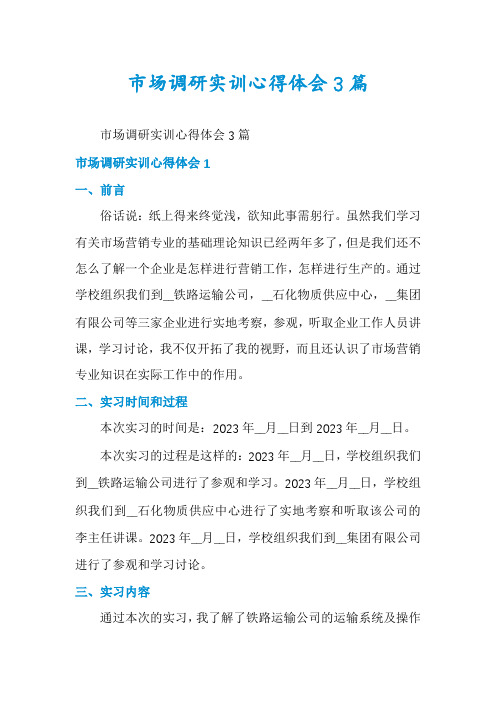 市场调研实训心得体会3篇

市场调研实训心得体会3篇

市场调研实训心得体会1

一、前言

俗话说：纸上得来终觉浅，欲知此事需躬行。虽然我们学习有关市场营销专业的基础理论知识已经两年多了，但是我们还不怎么了解一个企业是怎样进行营销工作，怎样进行生产的。通过学校组织我们到__铁路运输公司，__石化物质供应中心，__集团有限公司等三家企业进行实地考察，参观，听取企业工作人员讲课，学习讨论，我不仅开拓了我的视野，而且还认识了市场营销专业知识在实际工作中的作用。

二、实习时间和过程

本次实习的时间是：2023年__月__日到2023年__月__日。

本次实习的过程是这样的：2023年__月__日，学校组织我们到__铁路运输公司进行了参观和学习。2023年__月__日，学校组织我们到__石化物质供应中心进行了实地考察和听取该公司的李主任讲课。2023年__月__日，学校组织我们到__集团有限公司进行了参观和学习讨论。

三、实习内容

通过本次的实习，我了解了铁路运输公司的运输系统及操作